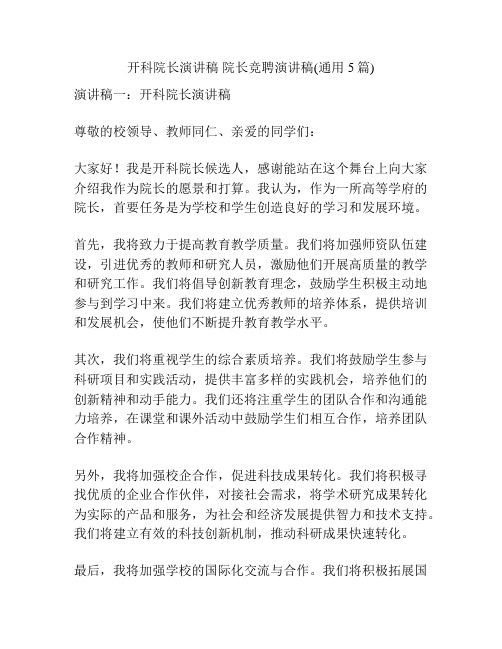 开科院长演讲稿 院长竞聘演讲稿(通用 5 篇)

演讲稿一：开科院长演讲稿

尊敬的校领导、教师同仁、亲爱的同学们：

大家好！我是开科院长候选人，感谢能站在这个舞台上向大家介绍我作为院长的愿景和打算。我认为，作为一所高等学府的院长，首要任务是为学校和学生创造良好的学习和发展环境。

首先，我将致力于提高教育教学质量。我们将加强师资队伍建设，引进优秀的教师和研究人员，激励他们开展高质量的教学和研究工作。我们将倡导创新教育理念，鼓励学生积极主动地参与到学习中来。我们将建立优秀教师的培养体系，提供培训和发展机会，使他们不断提升教育教学水平。

其次，我们将重视学生的综合素质培养。我们将鼓励学生参与科研项目和实践活动，提供丰富多样的实践机会，培养他们的创新精神和动手能力。我们还将注重学生的团队合作和沟通能力培养，在课堂和课外活动中鼓励学生们相互合作，培养团队合作精神。

另外，我将加强校企合作，促进科技成果转化。我们将积极寻找优质的企业合作伙伴，对接社会需求，将学术研究成果转化为实际的产品和服务，为社会和经济发展提供智力和技术支持。我们将建立有效的科技创新机制，推动科研成果快速转化。

最后，我将加强学校的国际化交流与合作。我们将积极拓展国